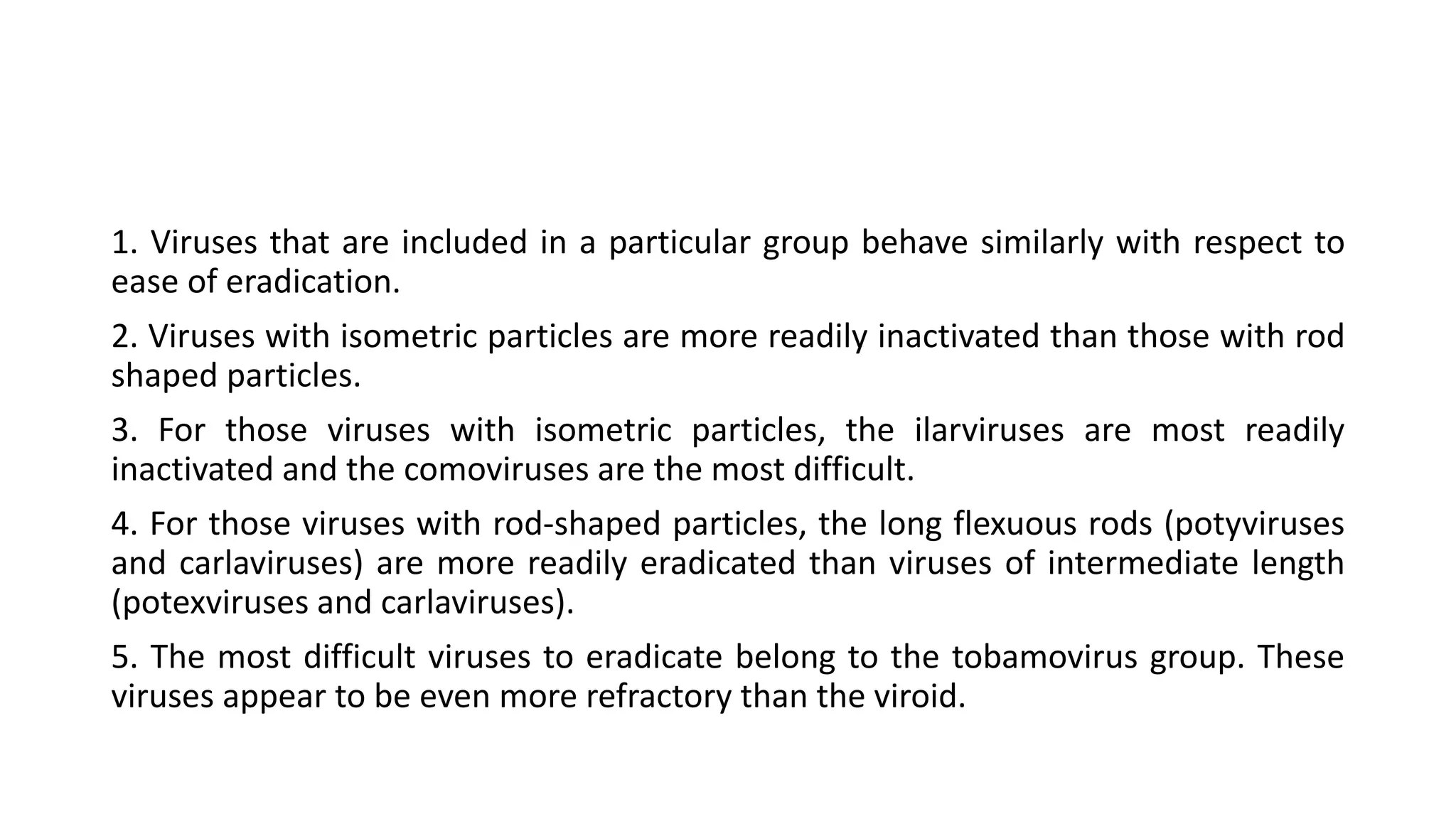 1. Viruses that are included in a particular group behave similarly with respect to ease of eradication.

2. Viruses with isometric particles are more readily inactivated than those with rod shaped particles.

3. For those viruses with isometric particles, the ilarviruses are most readily inactivated and the comoviruses are the most difficult.

4. For those viruses with rod-shaped particles, the long flexuous rods (potyviruses and carlaviruses) are more readily eradicated than viruses of intermediate length (potexviruses and carlaviruses).

5. The most difficult viruses to eradicate belong to the tobamovirus group. These viruses appear to be even more refractory than the viroid.